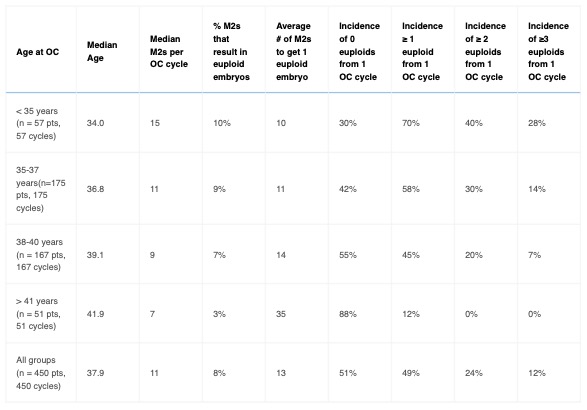 | Age at OC | Median Age | Median M2s per OC cycle | % M2s that result in euploid embryos | Average # of M2s to get 1 euploid embryo | Incidence of 0 euploids from 1 OC cycle | Incidence ≥ 1 euploid from 1 OC cycle | Incidence of ≥ 2 euploids from 1 OC cycle | Incidence of ≥3 euploids from 1 OC cycle |
|---|---|---|---|---|---|---|---|---|
| < 35 years (n = 57 pts, 57 cycles) | 34.0 | 15 | 10% | 10 | 30% | 70% | 40% | 28% |
| 35-37 years(n=175 pts, 175 cycles) | 36.8 | 11 | 9% | 11 | 42% | 58% | 30% | 14% |
| 38-40 years (n = 167 pts, 167 cycles) | 39.1 | 9 | 7% | 14 | 55% | 45% | 20% | 7% |
| > 41 years (n = 51 pts, 51 cycles) | 41.9 | 7 | 3% | 35 | 88% | 12% | 0% | 0% |
| All groups (n = 450 pts, 450 cycles) | 37.9 | 11 | 8% | 13 | 51% | 49% | 24% | 12% |